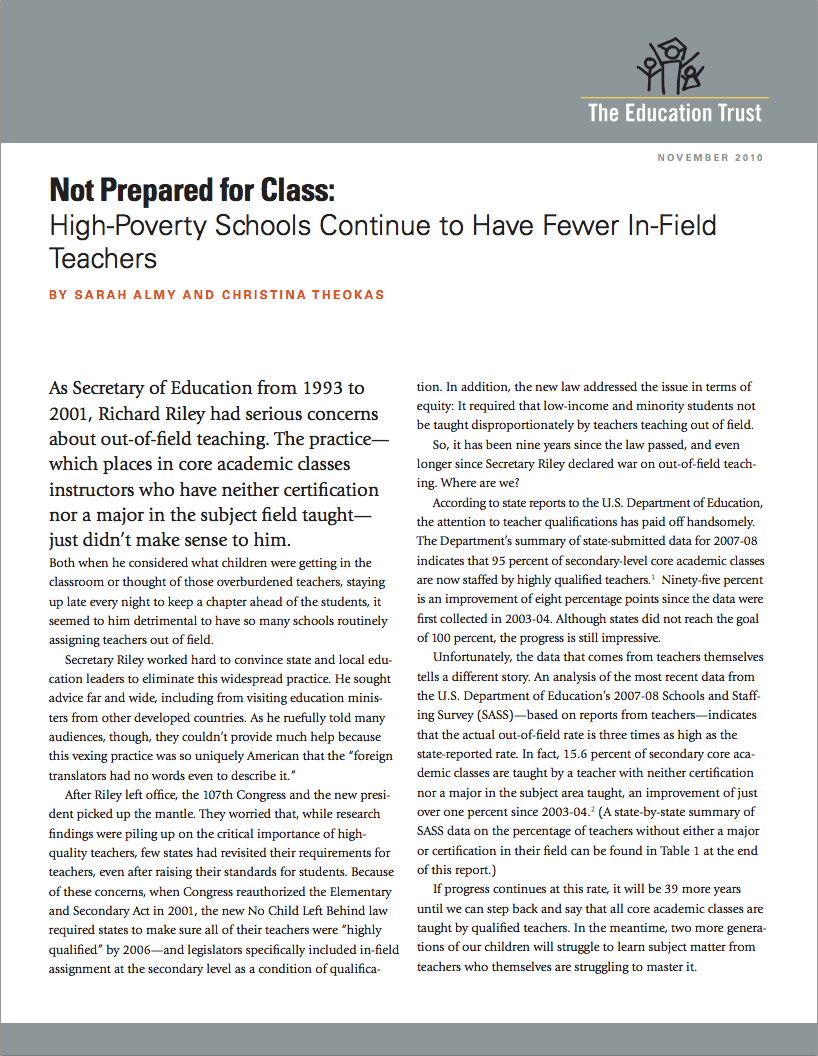 The Education Trust

NOVEMBER 2010

Not Prepared for Class:
High-Poverty Schools Continue to Have Fewer In-Field Teachers

BY SARAH ALMY AND CHRISTINA THEOKAS

As Secretary of Education from 1993 to 2001, Richard Riley had serious concerns about out-of-field teaching. The practice—which places in core academic classes instructors who have neither certification nor a major in the subject field taught—just didn't make sense to him.

Both when he considered what children were getting in the classroom or thought of those overburdened teachers, staying up late every night to keep a chapter ahead of the students, it seemed to him detrimental to have so many schools routinely assigning teachers out of field.

Secretary Riley worked hard to convince state and local education leaders to eliminate this widespread practice. He sought advice far and wide, including from visiting education ministers from other developed countries. As he ruefully told many audiences, though, they couldn't provide much help because this vexing practice was so uniquely American that the "foreign translators had no words even to describe it."

After Riley left office, the 107th Congress and the new president picked up the mantle. They worried that, while research findings were piling up on the critical importance of high-quality teachers, few states had revisited their requirements for teachers, even after raising their standards for students. Because of these concerns, when Congress reauthorized the Elementary and Secondary Act in 2001, the new No Child Left Behind law required states to make sure all of their teachers were "highly qualified" by 2006—and legislators specifically included in-field assignment at the secondary level as a condition of qualification. In addition, the new law addressed the issue in terms of equity: It required that low-income and minority students not be taught disproportionately by teachers teaching out of field.

So, it has been nine years since the law passed, and even longer since Secretary Riley declared war on out-of-field teaching. Where are we?

According to state reports to the U.S. Department of Education, the attention to teacher qualifications has paid off handsomely. The Department's summary of state-submitted data for 2007-08 indicates that 95 percent of secondary-level core academic classes are now staffed by highly qualified teachers.$^1$ Ninety-five percent is an improvement of eight percentage points since the data were first collected in 2003-04. Although states did not reach the goal of 100 percent, the progress is still impressive.

Unfortunately, the data that comes from teachers themselves tells a different story. An analysis of the most recent data from the U.S. Department of Education's 2007-08 Schools and Staffing Survey (SASS)—based on reports from teachers—indicates that the actual out-of-field rate is three times as high as the state-reported rate. In fact, 15.6 percent of secondary core academic classes are taught by a teacher with neither certification nor a major in the subject area taught, an improvement of just over one percent since 2003-04.$^2$ (A state-by-state summary of SASS data on the percentage of teachers without either a major or certification in their field can be found in Table 1 at the end of this report.)

If progress continues at this rate, it will be 39 more years until we can step back and say that all core academic classes are taught by qualified teachers. In the meantime, two more generations of our children will struggle to learn subject matter from teachers who themselves are struggling to master it.